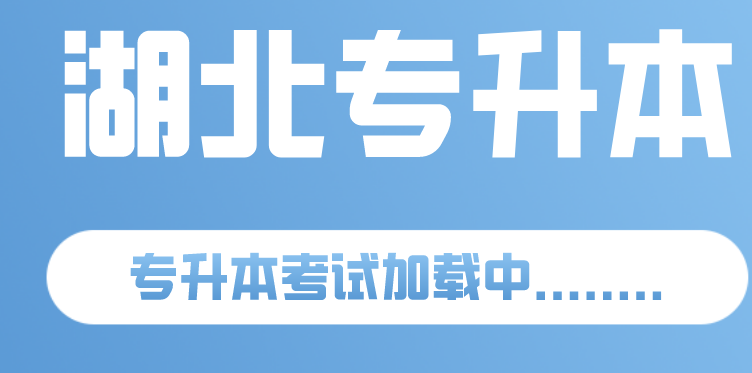 湖北专升本

专升本考试加载中........